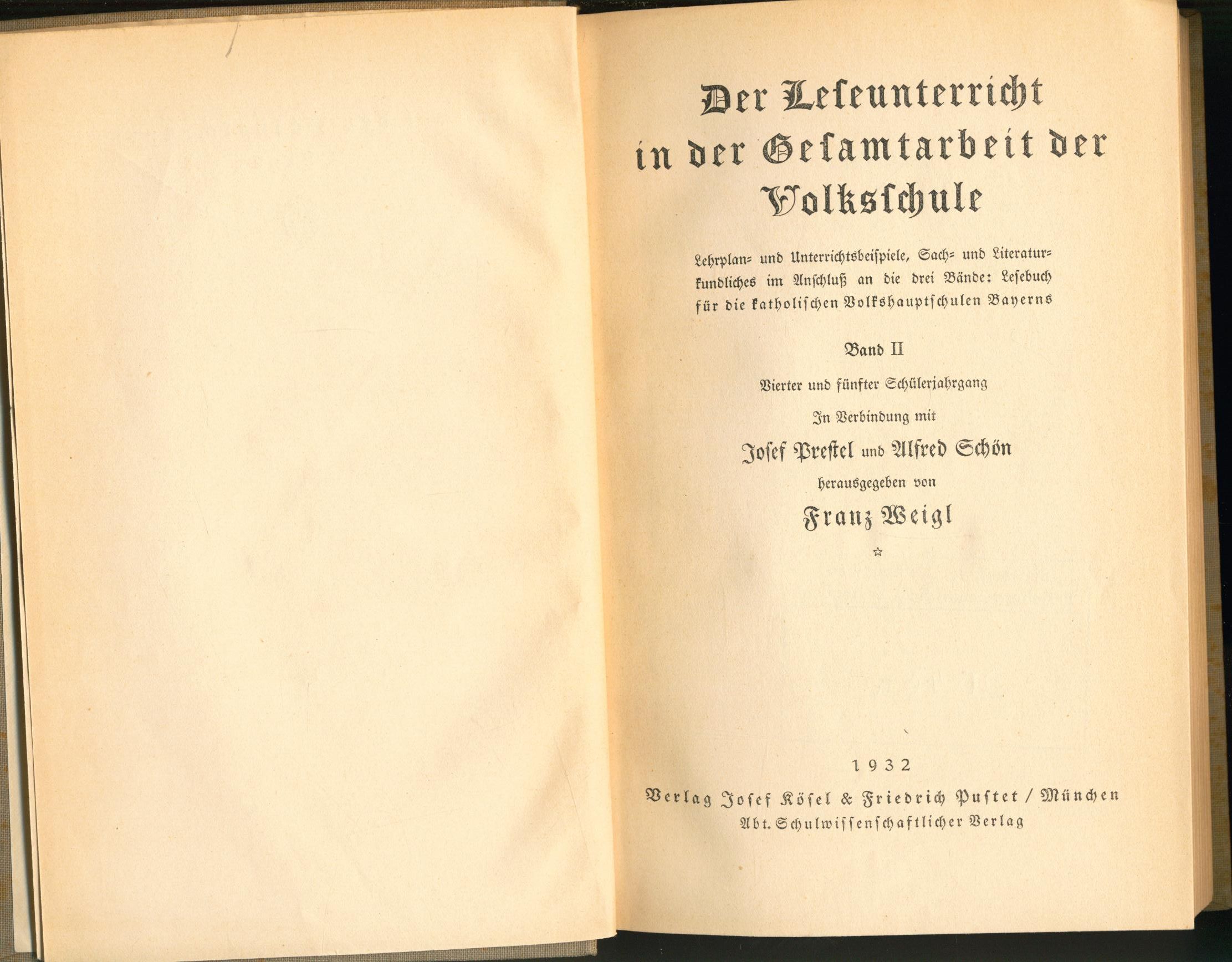 Der Leseunterricht in der Gesamtarbeit der Volksschule

Lehrplan- und Unterrichtsbeispiele, Sach- und Literaturkundliches im Anschluß an die drei Bände: Lesebuch für die katholischen Volkshauptschulen Bayerns

Band II

Vierter und fünfter Schülerjahrgang

In Verbindung mit

Josef Prestel und Alfred Schön

herausgegeben von

Franz Weigl

☆

1932

Verlag Josef Kösel & Friedrich Pustet / München
Abt. Schulwissenschaftlicher Verlag